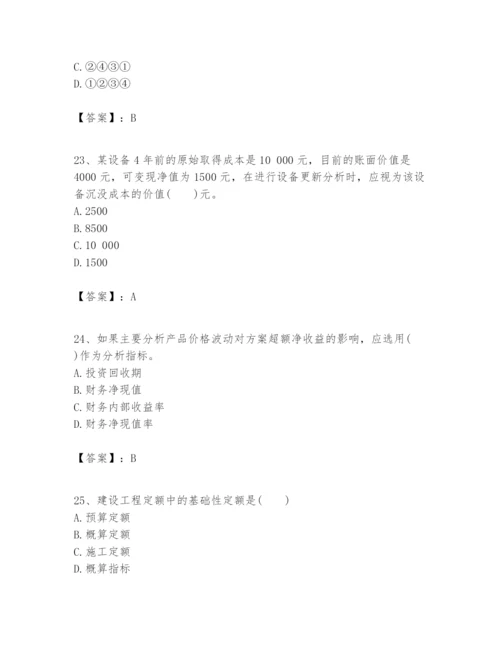 C. ②④③①
D. ①②③④

【答案】：B

23、某设备 4 年前的原始取得成本是 10 000 元，目前的账面价值是 4000 元，可变现净值为 1500 元，在进行设备更新分析时，应视为该设备沉没成本的价值(　　)元。
A. 2500
B. 8500
C. 10 000
D. 1500

【答案】：A

24、如果主要分析产品价格波动对方案超额净收益的影响，应选用(　　)作为分析指标。
A. 投资回收期
B. 财务净现值
C. 财务内部收益率
D. 财务净现值率

【答案】：B

25、建设工程定额中的基础性定额是(　　)
A. 预算定额
B. 概算定额
C. 施工定额
D. 概算指标